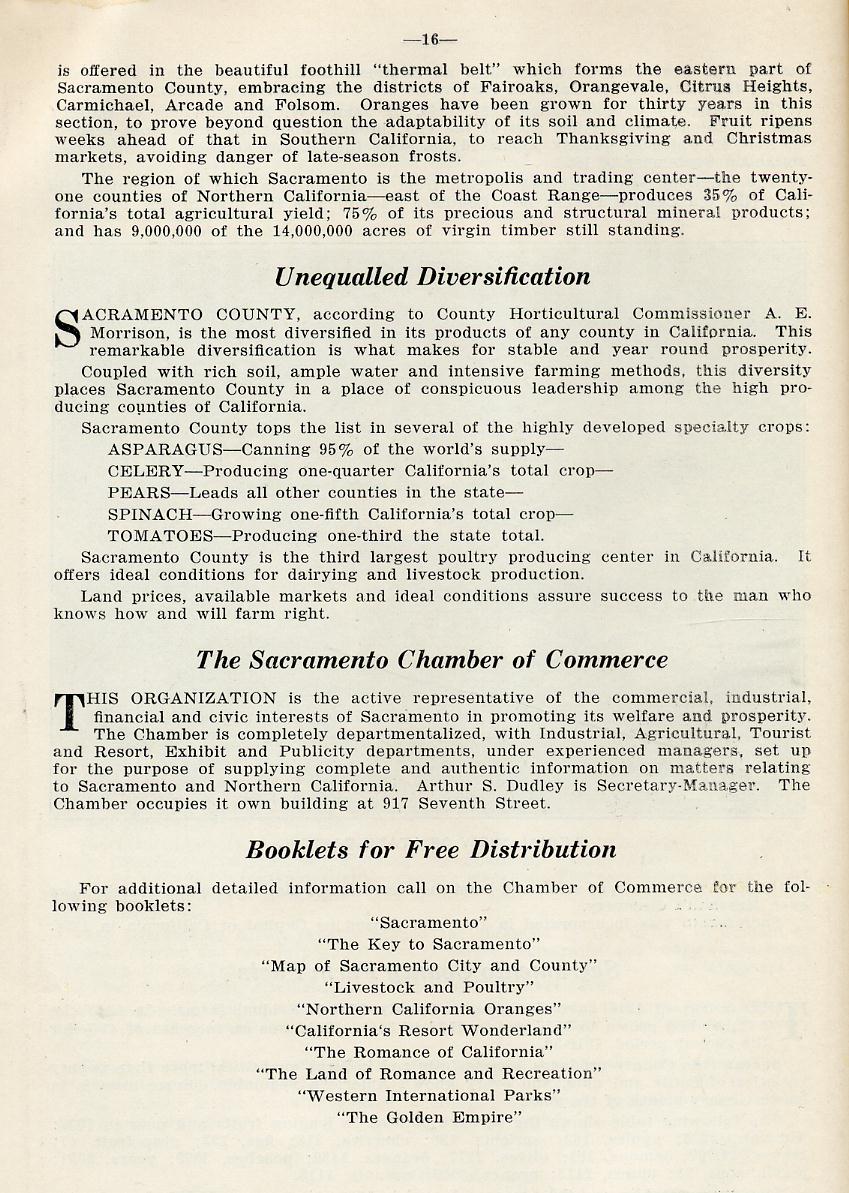 —16—

is offered in the beautiful foothill "thermal belt" which forms the eastern part of Sacramento County, embracing the districts of Fairoaks, Orangevale, Citrus Heights, Carmichael, Arcade and Folsom. Oranges have been grown for thirty years in this section, to prove beyond question the adaptability of its soil and climate. Fruit ripens weeks ahead of that in Southern California, to reach Thanksgiving and Christmas markets, avoiding danger of late-season frosts.

The region of which Sacramento is the metropolis and trading center—the twenty-one counties of Northern California—east of the Coast Range—produces 35% of California's total agricultural yield; 75% of its precious and structural mineral products; and has 9,000,000 of the 14,000,000 acres of virgin timber still standing.

Unequalled Diversification

SACRAMENTO COUNTY, according to County Horticultural Commissioner A. E. Morrison, is the most diversified in its products of any county in California. This remarkable diversification is what makes for stable and year round prosperity.

Coupled with rich soil, ample water and intensive farming methods, this diversity places Sacramento County in a place of conspicuous leadership among the high producing counties of California.

Sacramento County tops the list in several of the highly developed specialty crops:

ASPARAGUS—Canning 95% of the world's supply—

CELERY—Producing one-quarter California's total crop—

PEARS—Leads all other counties in the state—

SPINACH—Growing one-fifth California's total crop—

TOMATOES—Producing one-third the state total.

Sacramento County is the third largest poultry producing center in California. It offers ideal conditions for dairying and livestock production.

Land prices, available markets and ideal conditions assure success to the man who knows how and will farm right.

The Sacramento Chamber of Commerce

THIS ORGANIZATION is the active representative of the commercial, industrial, financial and civic interests of Sacramento in promoting its welfare and prosperity. The Chamber is completely departmentalized, with Industrial, Agricultural, Tourist and Resort, Exhibit and Publicity departments, under experienced managers, set up for the purpose of supplying complete and authentic information on matters relating to Sacramento and Northern California. Arthur S. Dudley is Secretary-Manager. The Chamber occupies it own building at 917 Seventh Street.

Booklets for Free Distribution

For additional detailed information call on the Chamber of Commerce for the following booklets:

"Sacramento"
"The Key to Sacramento"
"Map of Sacramento City and County"
"Livestock and Poultry"
"Northern California Oranges"
"California's Resort Wonderland"
"The Romance of California"
"The Land of Romance and Recreation"
"Western International Parks"
"The Golden Empire"